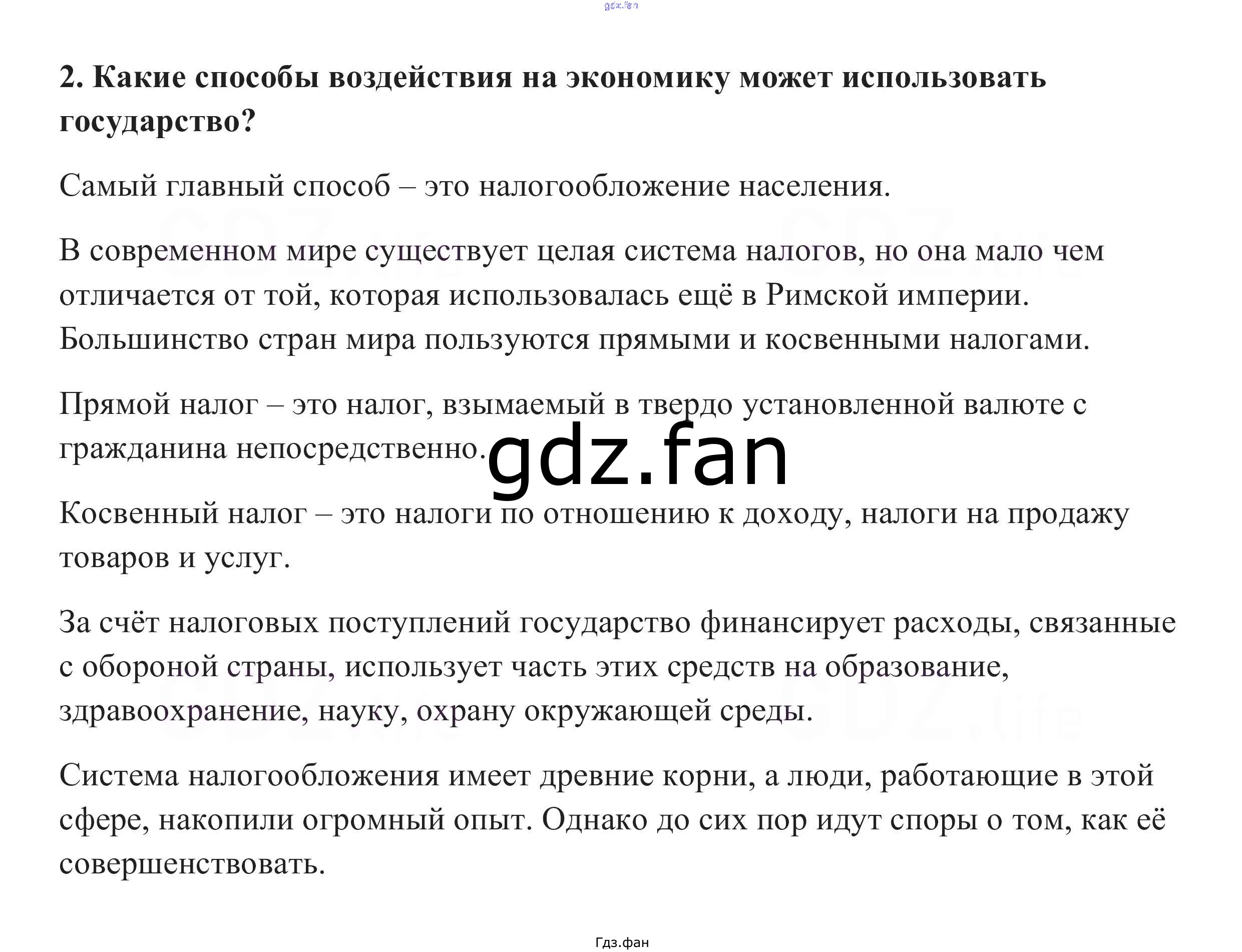 gdz.fan

2. Какие способы воздействия на экономику может использовать государство?

Самый главный способ – это налогообложение населения.

В современном мире существует целая система налогов, но она мало чем отличается от той, которая использовалась ещё в Римской империи. Большинство стран мира пользуются прямыми и косвенными налогами.

Прямой налог – это налог, взымаемый в твердо установленной валюте с гражданина непосредственно.

gdz.fan

Косвенный налог – это налоги по отношению к доходу, налоги на продажу товаров и услуг.

За счёт налоговых поступлений государство финансирует расходы, связанные с обороной страны, использует часть этих средств на образование, здравоохранение, науку, охрану окружающей среды.

Система налогообложения имеет древние корни, а люди, работающие в этой сфере, накопили огромный опыт. Однако до сих пор идут споры о том, как её совершенствовать.

Гдз.фан